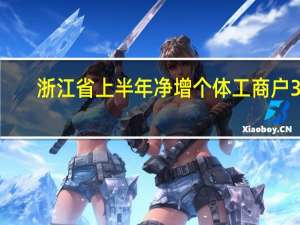 浙江省上半年净增个体工商户3

Xiaoboy.CN